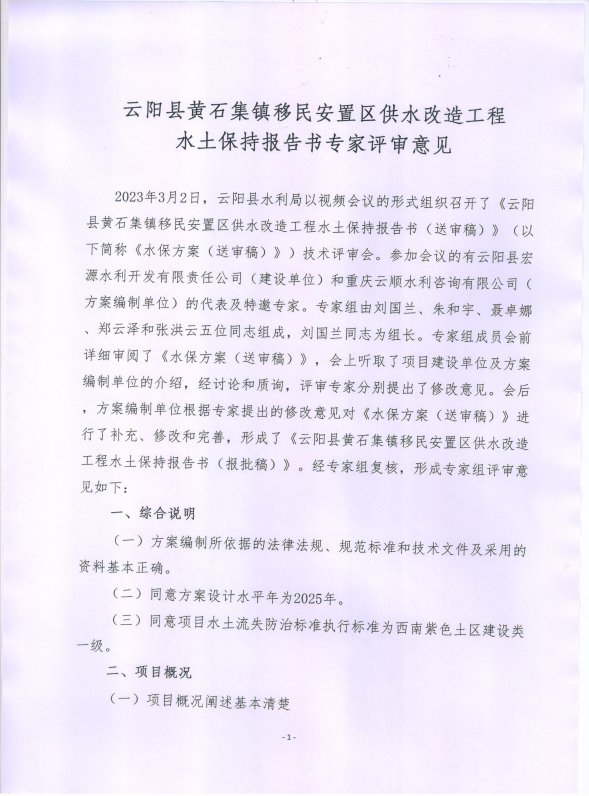 云阳县黄石集镇移民安置区供水改造工程
水土保持报告书专家评审意见

2023年3月2日，云阳县水利局以视频会议的形式组织召开了《云阳县黄石集镇移民安置区供水改造工程水土保持报告书（送审稿）》（以下简称《水保方案（送审稿）》）技术评审会。参加会议的有云阳县宏源水利开发有限责任公司（建设单位）和重庆云顺水利咨询有限公司（方案编制单位）的代表及特邀专家。专家组由刘国兰、朱和宇、聂卓娜、郑云泽和张洪云五位同志组成，刘国兰同志为组长。专家组成员会前详细审阅了《水保方案（送审稿）》，会上听取了项目建设单位及方案编制单位的介绍，经讨论和质询，评审专家分别提出了修改意见。会后，方案编制单位根据专家提出的修改意见对《水保方案（送审稿）》进行了补充、修改和完善，形成了《云阳县黄石集镇移民安置区供水改造工程水土保持报告书（报批稿）》。经专家组复核，形成专家组评审意见如下：

一、综合说明

（一）方案编制所依据的法律法规、规范标准和技术文件及采用的资料基本正确。

（二）同意方案设计水平年为2025年。

（三）同意项目水土流失防治标准执行标准为西南紫色土区建设类一级。

二、项目概况

（一）项目概况阐述基本清楚

-1-